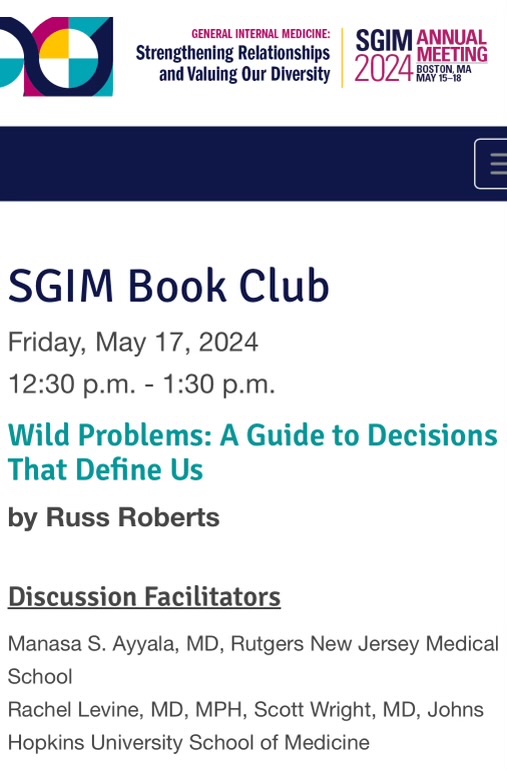 GENERAL INTERNAL MEDICINE:
Strengthening Relationships and Valuing Our Diversity

SGIM 2024 ANNUAL MEETING BOSTON, MA MAY 15–18

SGIM Book Club

Friday, May 17, 2024
12:30 p.m. - 1:30 p.m.

Wild Problems: A Guide to Decisions That Define Us

by Russ Roberts

Discussion Facilitators

Manasa S. Ayyala, MD, Rutgers New Jersey Medical School
Rachel Levine, MD, MPH, Scott Wright, MD, Johns Hopkins University School of Medicine